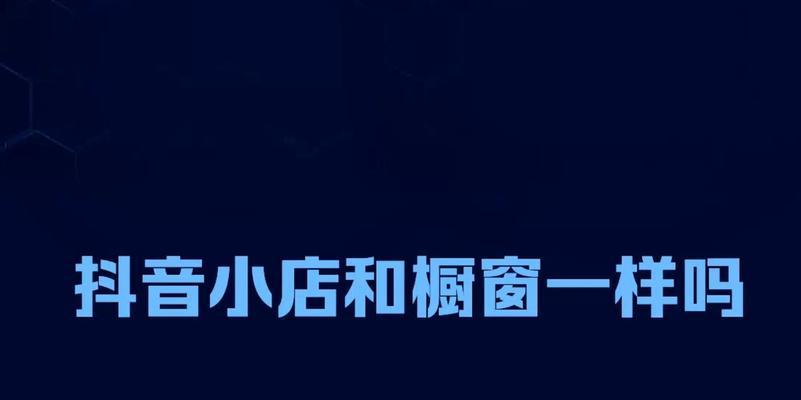 抖音小店和橱窗一样吗